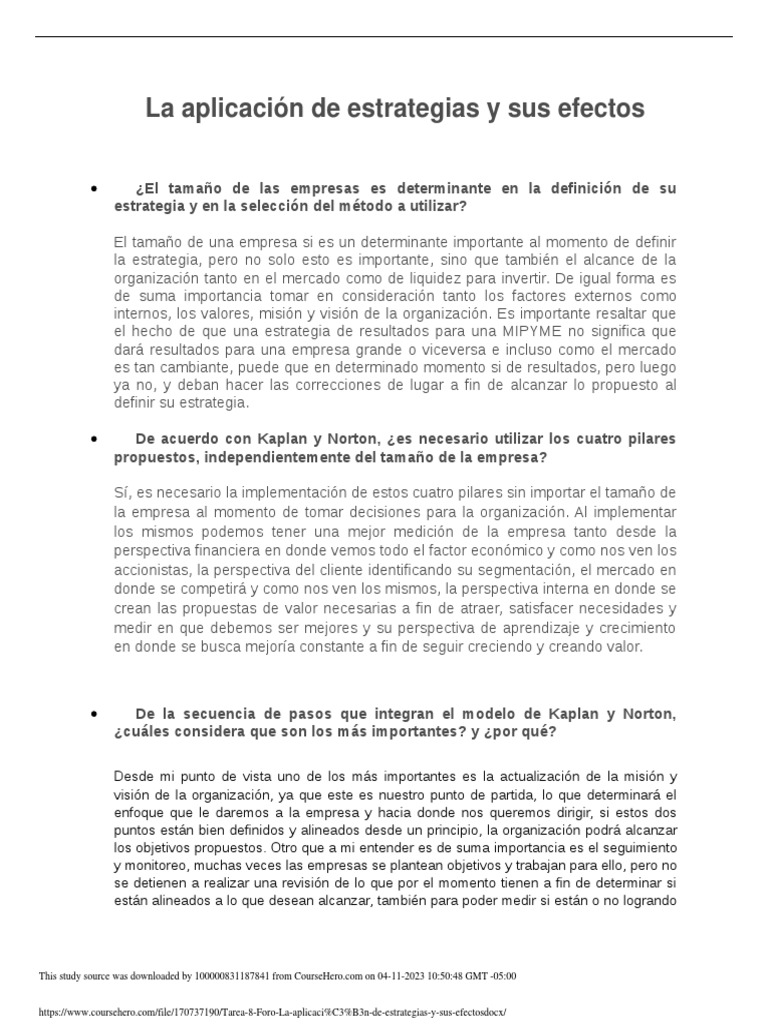 La aplicación de estrategias y sus efectos

• ¿El tamaño de las empresas es determinante en la definición de su estrategia y en la selección del método a utilizar?

El tamaño de una empresa si es un determinante importante al momento de definir la estrategia, pero no solo esto es importante, sino que también el alcance de la organización tanto en el mercado como de liquidez para invertir. De igual forma es de suma importancia tomar en consideración tanto los factores externos como internos, los valores, misión y visión de la organización. Es importante resaltar que el hecho de que una estrategia de resultados para una MIPYME no significa que dará resultados para una empresa grande o viceversa e incluso como el mercado es tan cambiante, puede que en determinado momento si de resultados, pero luego ya no, y deban hacer las correcciones de lugar a fin de alcanzar lo propuesto al definir su estrategia.

• De acuerdo con Kaplan y Norton, ¿es necesario utilizar los cuatro pilares propuestos, independientemente del tamaño de la empresa?

Sí, es necesario la implementación de estos cuatro pilares sin importar el tamaño de la empresa al momento de tomar decisiones para la organización. Al implementar los mismos podemos tener una mejor medición de la empresa tanto desde la perspectiva financiera en donde vemos todo el factor económico y como nos ven los accionistas, la perspectiva del cliente identificando su segmentación, el mercado en donde se competirá y como nos ven los mismos, la perspectiva interna en donde se crean las propuestas de valor necesarias a fin de atraer, satisfacer necesidades y medir en que debemos ser mejores y su perspectiva de aprendizaje y crecimiento en donde se busca mejoría constante a fin de seguir creciendo y creando valor.

• De la secuencia de pasos que integran el modelo de Kaplan y Norton, ¿cuáles considera que son los más importantes? y ¿por qué?

Desde mi punto de vista uno de los más importantes es la actualización de la misión y visión de la organización, ya que este es nuestro punto de partida, lo que determinará el enfoque que le daremos a la empresa y hacia donde nos queremos dirigir, si estos dos puntos están bien definidos y alineados desde un principio, la organización podrá alcanzar los objetivos propuestos. Otro que a mi entender es de suma importancia es el seguimiento y monitoreo, muchas veces las empresas se plantean objetivos y trabajan para ello, pero no se detienen a realizar una revisión de lo que por el momento tienen a fin de determinar si están alineados a lo que desean alcanzar, también para poder medir si están o no logrando

This study source was downloaded by 100000831187841 from CourseHero.com on 04-11-2023 10:50:48 GMT -05:00

https://www.coursehero.com/file/170737190/Tarea-8-Foro-La-aplicaci%C3%B3n-de-estrategias-y-sus-efectosdocx/